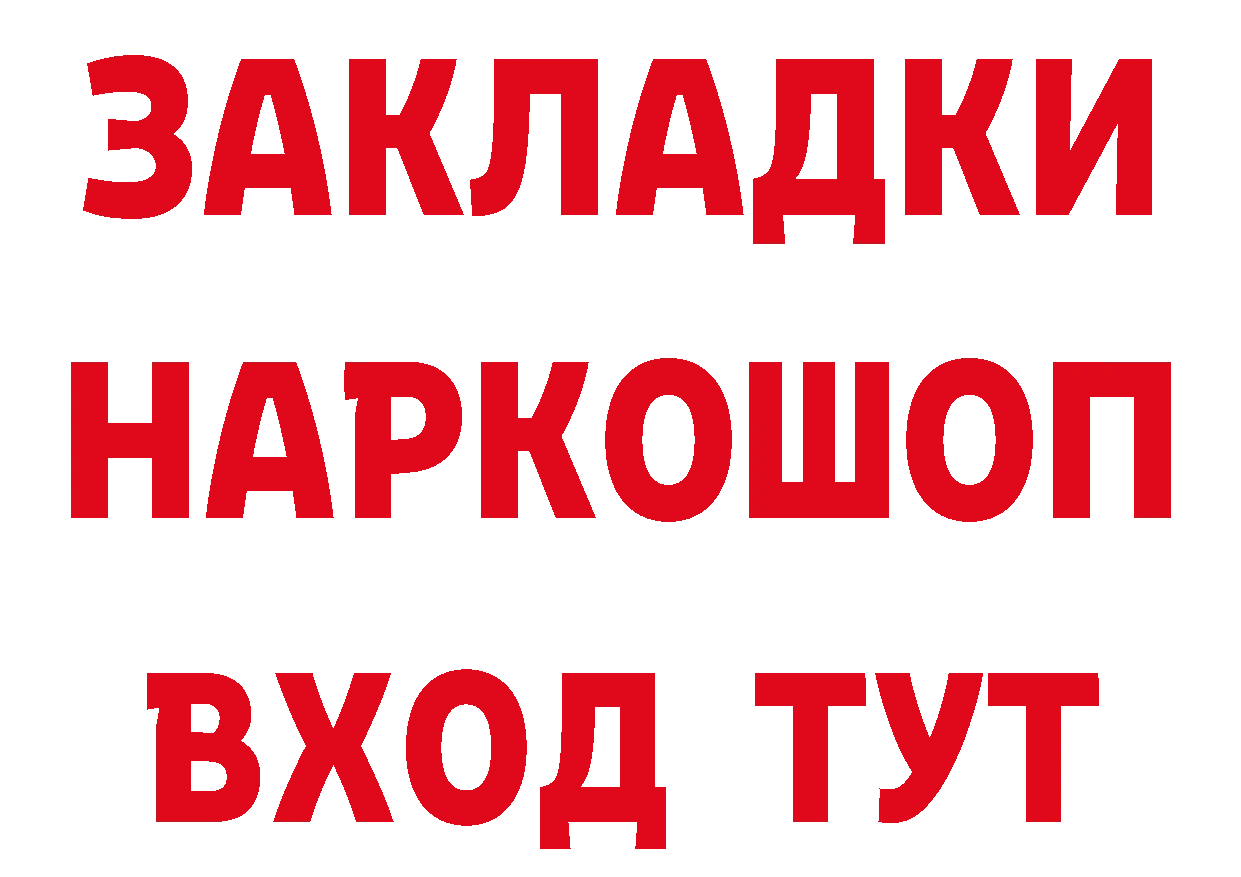 ЗАКЛАДКИ
НАРКОШОП
ВХОД ТУТ